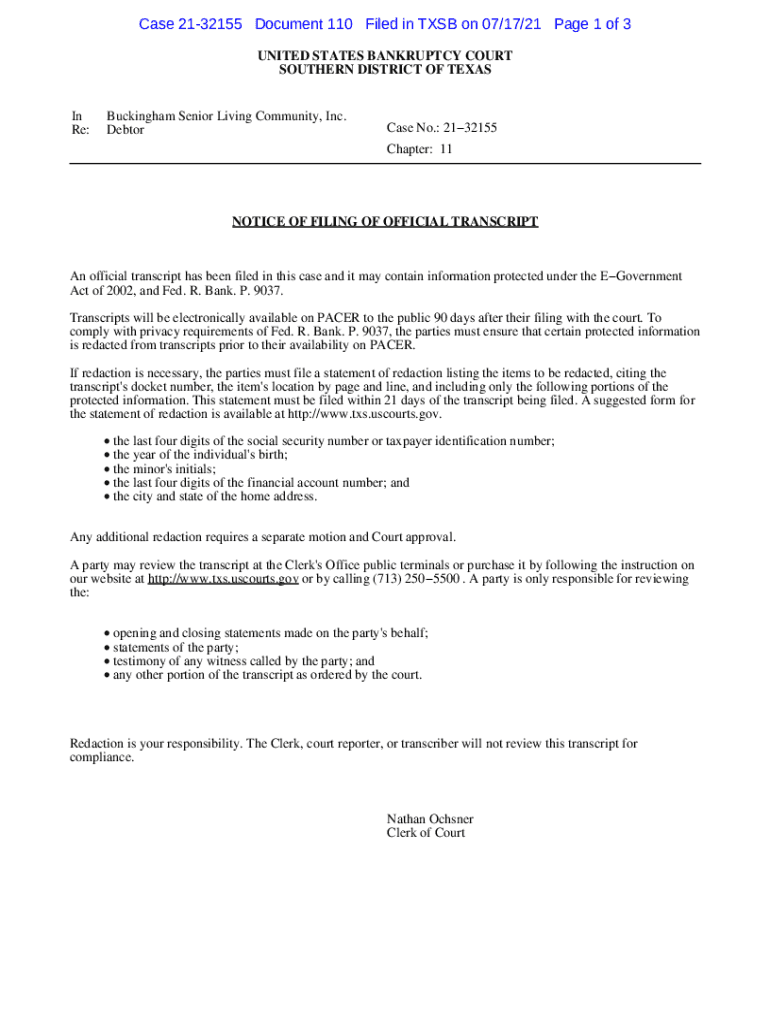 Case 21-32155 Document 110 Filed in TXSB on 07/17/21 Page 1 of 3

UNITED STATES BANKRUPTCY COURT
SOUTHERN DISTRICT OF TEXAS

In Re: Buckingham Senior Living Community, Inc.
Debtor

Case No.: 21−32155
Chapter: 11

NOTICE OF FILING OF OFFICIAL TRANSCRIPT

An official transcript has been filed in this case and it may contain information protected under the E−Government Act of 2002, and Fed. R. Bank. P. 9037.

Transcripts will be electronically available on PACER to the public 90 days after their filing with the court. To comply with privacy requirements of Fed. R. Bank. P. 9037, the parties must ensure that certain protected information is redacted from transcripts prior to their availability on PACER.

If redaction is necessary, the parties must file a statement of redaction listing the items to be redacted, citing the transcript's docket number, the item's location by page and line, and including only the following portions of the protected information. This statement must be filed within 21 days of the transcript being filed. A suggested form for the statement of redaction is available at http://www.txs.uscourts.gov.

• the last four digits of the social security number or taxpayer identification number;
• the year of the individual's birth;
• the minor's initials;
• the last four digits of the financial account number; and
• the city and state of the home address.

Any additional redaction requires a separate motion and Court approval.

A party may review the transcript at the Clerk's Office public terminals or purchase it by following the instruction on our website at http://www.txs.uscourts.gov or by calling (713) 250−5500 . A party is only responsible for reviewing the:

• opening and closing statements made on the party's behalf;
• statements of the party;
• testimony of any witness called by the party; and
• any other portion of the transcript as ordered by the court.

Redaction is your responsibility. The Clerk, court reporter, or transcriber will not review this transcript for compliance.

Nathan Ochsner
Clerk of Court